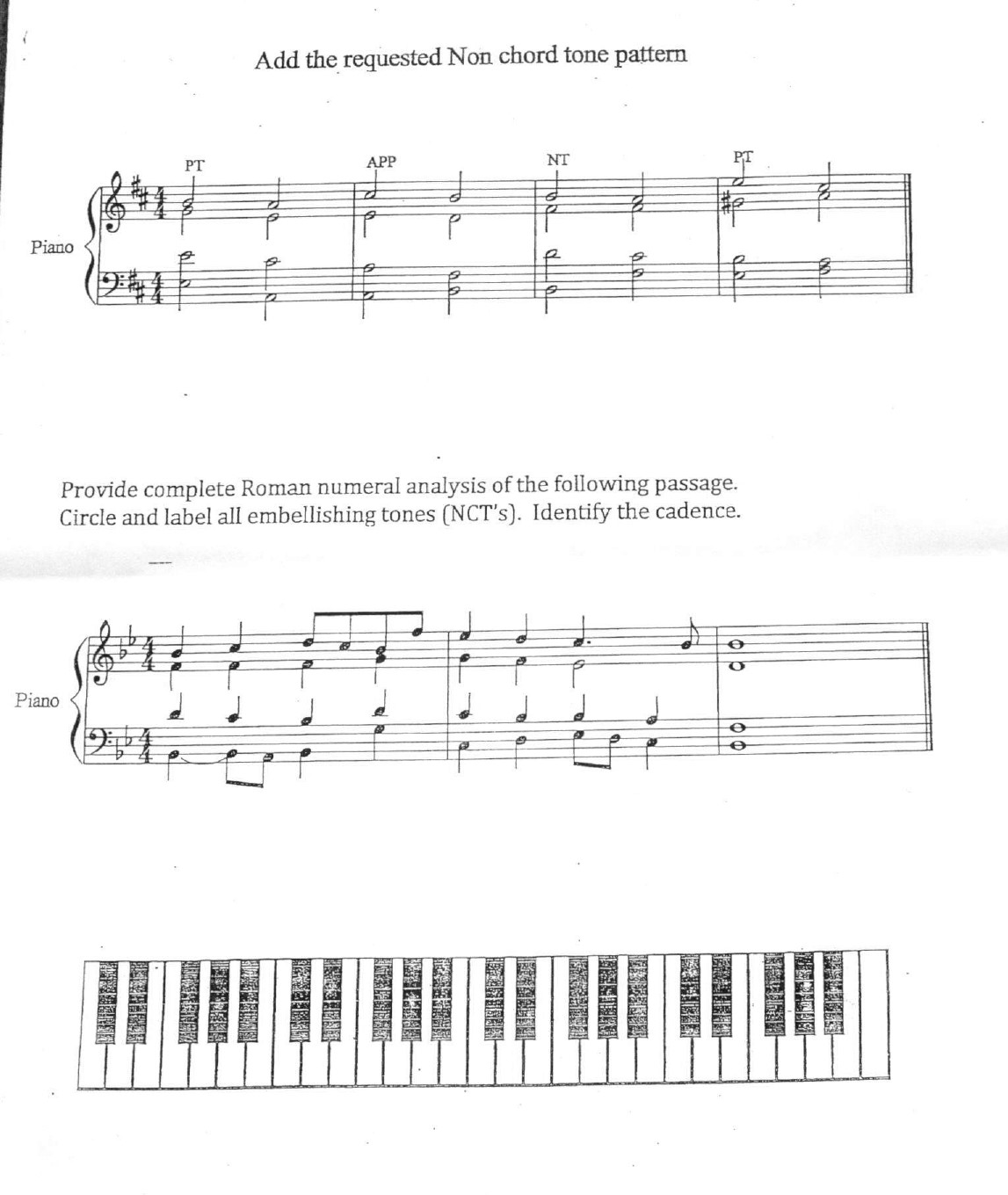 Add the requested Non chord tone pattern

PT APP NT PT

Piano

Provide complete Roman numeral analysis of the following passage.
Circle and label all embellishing tones (NCT's). Identify the cadence.

Piano